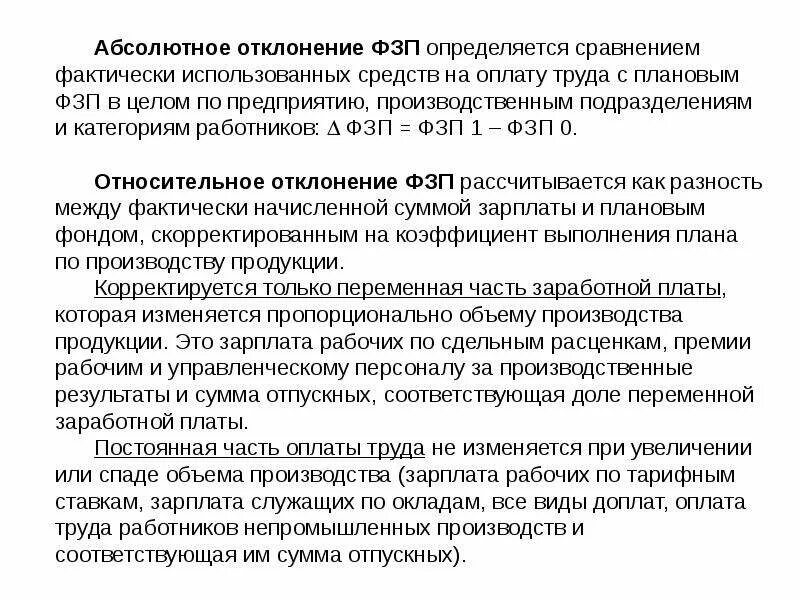 Абсолютное отклонение ФЗП определяется сравнением фактически использованных средств на оплату труда с плановым ФЗП в целом по предприятию, производственным подразделениям и категориям работников: $\Delta$ ФЗП = ФЗП 1 – ФЗП 0.

Относительное отклонение ФЗП рассчитывается как разность между фактически начисленной суммой зарплаты и плановым фондом, скорректированным на коэффициент выполнения плана по производству продукции.

Корректируется только переменная часть заработной платы, которая изменяется пропорционально объему производства продукции. Это зарплата рабочих по сдельным расценкам, премии рабочим и управленческому персоналу за производственные результаты и сумма отпускных, соответствующая доле переменной заработной платы.

Постоянная часть оплаты труда не изменяется при увеличении или спаде объема производства (зарплата рабочих по тарифным ставкам, зарплата служащих по окладам, все виды доплат, оплата труда работников непромышленных производств и соответствующая им сумма отпускных).